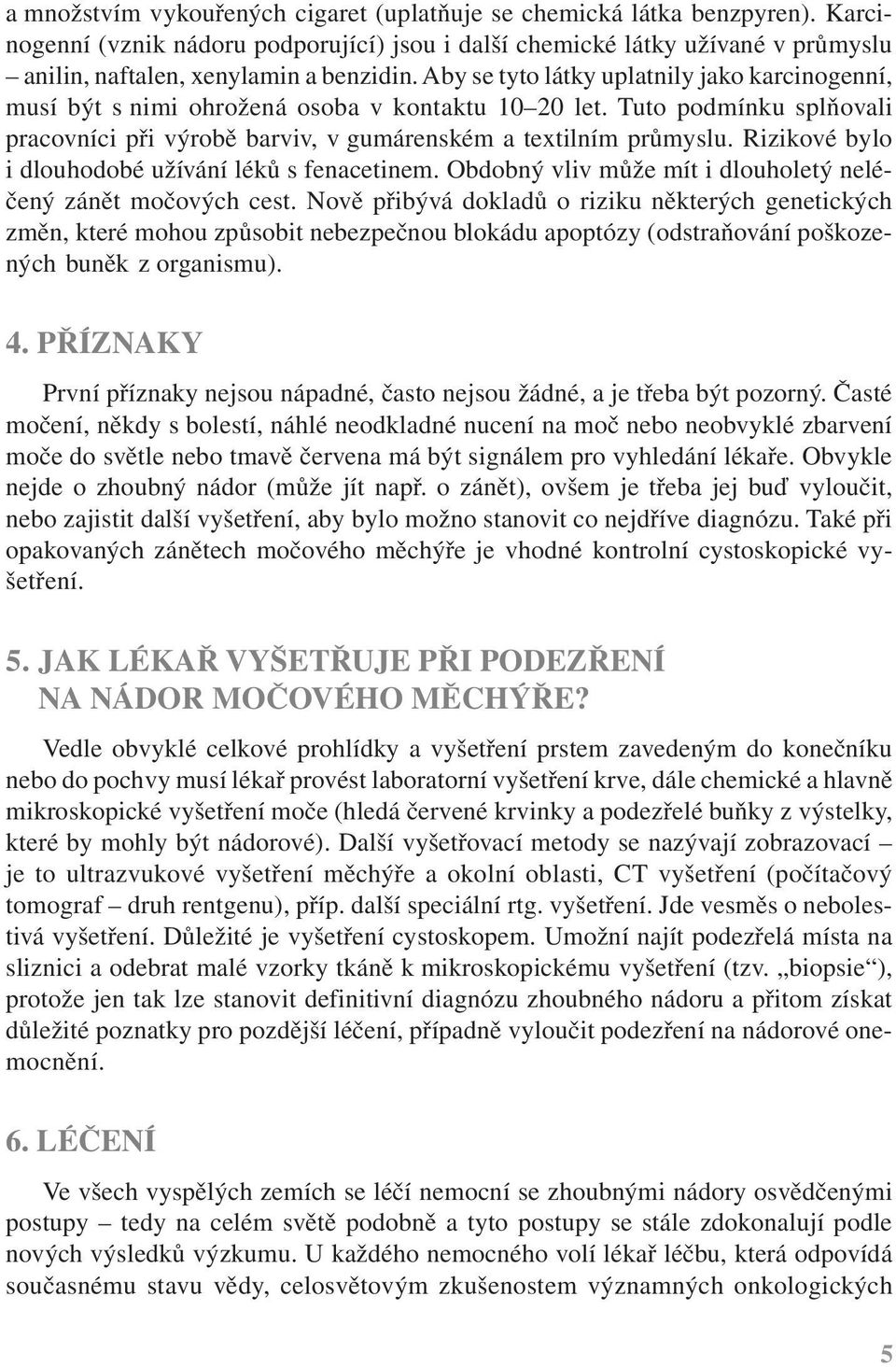 a množstvím vykouřených cigaret (uplatňuje se chemická látka benzpyren). Karcinogenní (vznik nádoru podporující) jsou i další chemické látky užívané v průmyslu – anilin, naftalen, xenylamin a benzidin. Aby se tyto látky uplatnily jako karcinogenní, musí být s nimi ohrožená osoba v kontaktu 10–20 let. Tuto podmínku splňovali pracovníci při výrobě barviv, v gumárenském a textilním průmyslu. Rizikové bylo i dlouhodobé užívání léků s fenacetinem. Obdobný vliv může mít i dlouholetý neléčený zánět močových cest. Nově přibývá dokladů o riziku některých genetických změn, které mohou způsobit nebezpečnou blokádu apoptózy (odstraňování poškozených buněk z organismu).

4. PŘÍZNAKY

První příznaky nejsou nápadné, často nejsou žádné, a je třeba být pozorný. Časté močení, někdy s bolestí, náhlé neodkladné nucení na moč nebo neobvyklé zbarvení moče do světle nebo tmavě červena má být signálem pro vyhledání lékaře. Obvykle nejde o zhoubný nádor (může jít např. o zánět), ovšem je třeba jej buď vyloučit, nebo zajistit další vyšetření, aby bylo možno stanovit co nejdříve diagnózu. Také při opakovaných zánětech močového měchýře je vhodné kontrolní cystoskopické vyšetření.

5. JAK LÉKAŘ VYŠETŘUJE PŘI PODEZŘENÍ NA NÁDOR MOČOVÉHO MĚCHÝŘE?

Vedle obvyklé celkové prohlídky a vyšetření prstem zavedeným do konečníku nebo do pochvy musí lékař provést laboratorní vyšetření krve, dále chemické a hlavně mikroskopické vyšetření moče (hledá červené krvinky a podezřelé buňky z výstelky, které by mohly být nádorové). Další vyšetřovací metody se nazývají zobrazovací – je to ultrazvukové vyšetření měchýře a okolní oblasti, CT vyšetření (počítačový tomograf – druh rentgenu), příp. další speciální rtg. vyšetření. Jde vesměs o nebolestivá vyšetření. Důležité je vyšetření cystoskopem. Umožní najít podezřelá místa na sliznici a odebrat malé vzorky tkáně k mikroskopickému vyšetření (tzv. „biopsie“), protože jen tak lze stanovit definitivní diagnózu zhoubného nádoru a přitom získat důležité poznatky pro pozdější léčení, případně vyloučit podezření na nádorové onemocnění.

6. LÉČENÍ

Ve všech vyspělých zemích se léčí nemocní se zhoubnými nádory osvědčenými postupy – tedy na celém světě podobně a tyto postupy se stále zdokonalují podle nových výsledků výzkumu. U každého nemocného volí lékař léčbu, která odpovídá současnému stavu vědy, celosvětovým zkušenostem významných onkologických

5